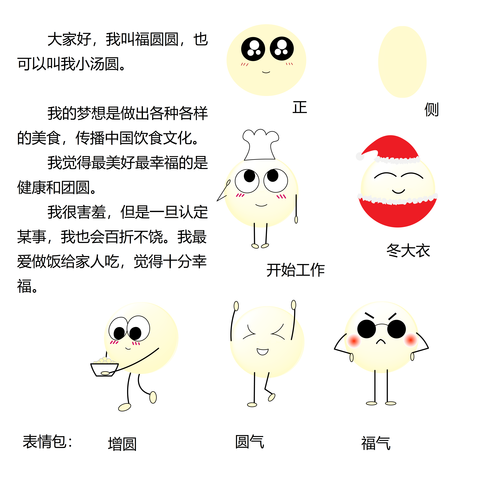 大家好，我叫福圆圆，也可以叫我小汤圆。

我的梦想是做出各种各样的美食，传播中国饮食文化。

我觉得最美好最幸福的是健康和团圆。

我很害羞，但是一旦认定某事，我也会百折不饶。我最爱做饭给家人吃，觉得十分幸福。

正

侧

开始工作

冬大衣

表情包：

增圆

圆气

福气